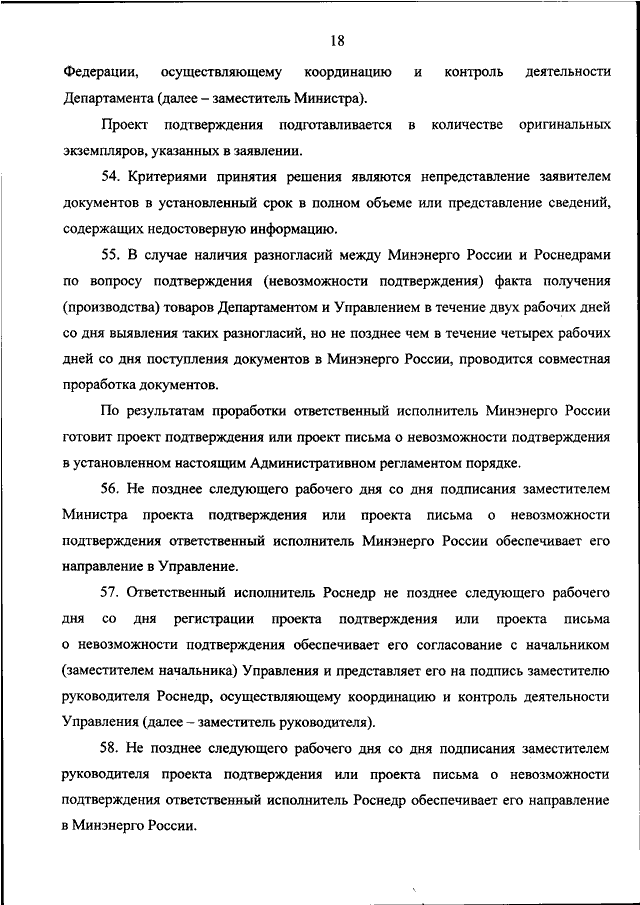 18

Федерации, осуществляющему координацию и контроль деятельности Департамента (далее – заместитель Министра).

Проект подтверждения подготавливается в количестве оригинальных экземпляров, указанных в заявлении.

54. Критериями принятия решения являются непредставление заявителем документов в установленный срок в полном объеме или представление сведений, содержащих недостоверную информацию.

55. В случае наличия разногласий между Минэнерго России и Роснедрами по вопросу подтверждения (невозможности подтверждения) факта получения (производства) товаров Департаментом и Управлением в течение двух рабочих дней со дня выявления таких разногласий, но не позднее чем в течение четырех рабочих дней со дня поступления документов в Минэнерго России, проводится совместная проработка документов.

По результатам проработки ответственный исполнитель Минэнерго России готовит проект подтверждения или проект письма о невозможности подтверждения в установленном настоящим Административным регламентом порядке.

56. Не позднее следующего рабочего дня со дня подписания заместителем Министра проекта подтверждения или проекта письма о невозможности подтверждения ответственный исполнитель Минэнерго России обеспечивает его направление в Управление.

57. Ответственный исполнитель Роснедр не позднее следующего рабочего дня со дня регистрации проекта подтверждения или проекта письма о невозможности подтверждения обеспечивает его согласование с начальником (заместителем начальника) Управления и представляет его на подпись заместителю руководителя Роснедр, осуществляющему координацию и контроль деятельности Управления (далее – заместитель руководителя).

58. Не позднее следующего рабочего дня со дня подписания заместителем руководителя проекта подтверждения или проекта письма о невозможности подтверждения ответственный исполнитель Роснедр обеспечивает его направление в Минэнерго России.